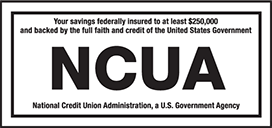 Your savings federally insured to at least \$250,000
and backed by the full faith and credit of the United States Government

NCUA

National Credit Union Administration, a U.S. Government Agency